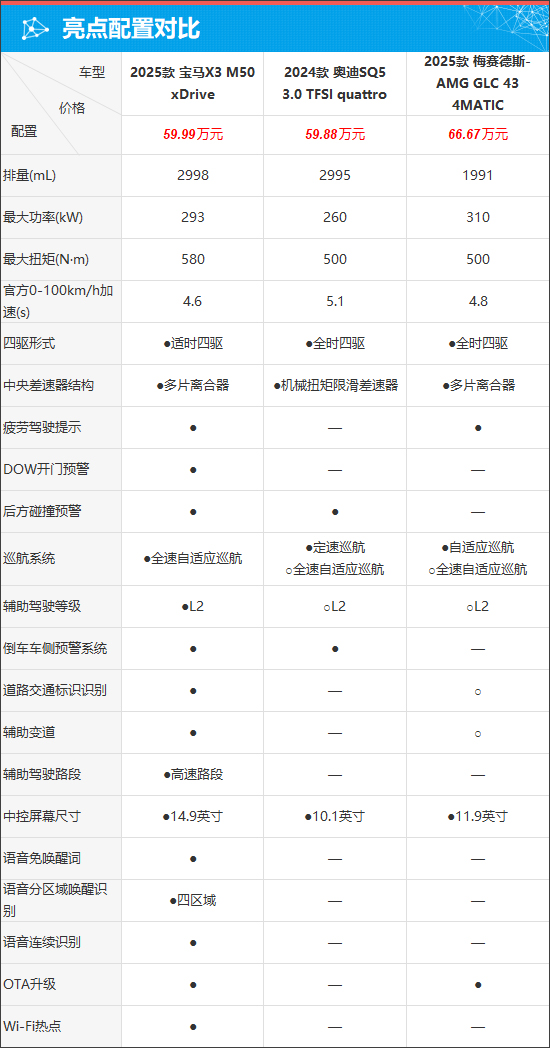 亮点配置对比

| 车型 价格 配置 | 2025款 宝马X3 M50 xDrive | 2024款 奥迪SQ5 3.0 TFSI quattro | 2025款 梅赛德斯-AMG GLC 43 4MATIC |
|---|---|---|---|
| | 59.99万元 | 59.88万元 | 66.67万元 |
| 排量(mL) | 2998 | 2995 | 1991 |
| 最大功率(kW) | 293 | 260 | 310 |
| 最大扭矩(N·m) | 580 | 500 | 500 |
| 官方0-100km/h加速(s) | 4.6 | 5.1 | 4.8 |
| 四驱形式 | ●适时四驱 | ●全时四驱 | ●全时四驱 |
| 中央差速器结构 | ●多片离合器 | ●机械扭矩限滑差速器 | ●多片离合器 |
| 疲劳驾驶提示 | ● | — | ● |
| DOW开门预警 | ● | — | — |
| 后方碰撞预警 | ● | ● | — |
| 巡航系统 | ●全速自适应巡航 | ●定速巡航 ○全速自适应巡航 | ●自适应巡航 ○全速自适应巡航 |
| 辅助驾驶等级 | ●L2 | ○L2 | ○L2 |
| 倒车车侧预警系统 | ● | ● | — |
| 道路交通标识识别 | ● | — | ○ |
| 辅助变道 | ● | — | ○ |
| 辅助驾驶路段 | ●高速路段 | — | — |
| 中控屏幕尺寸 | ●14.9英寸 | ●10.1英寸 | ●11.9英寸 |
| 语音免唤醒词 | ● | — | — |
| 语音分区域唤醒识别 | ●四区域 | — | — |
| 语音连续识别 | ● | — | — |
| OTA升级 | ● | — | ● |
| Wi-Fi热点 | ● | — | — |